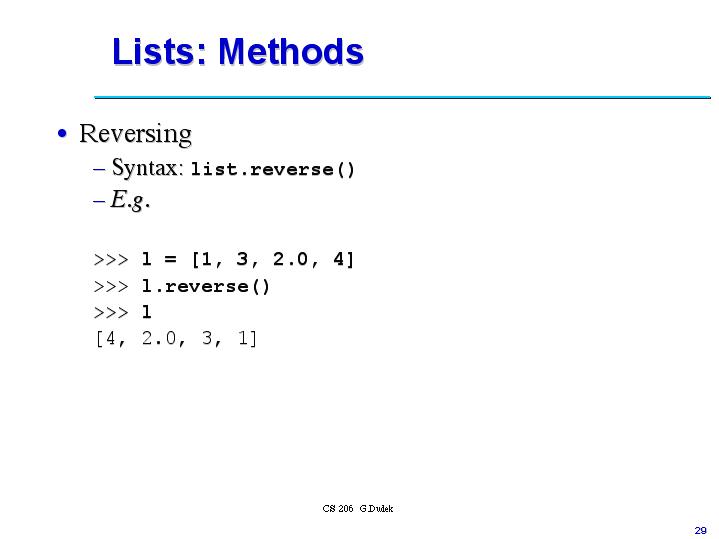 Lists: Methods

• Reversing
– Syntax: list.reverse()
– E.g.

>>> l = [1, 3, 2.0, 4]
>>> l.reverse()
>>> l
[4, 2.0, 3, 1]

CS 206 G.Dudek

29